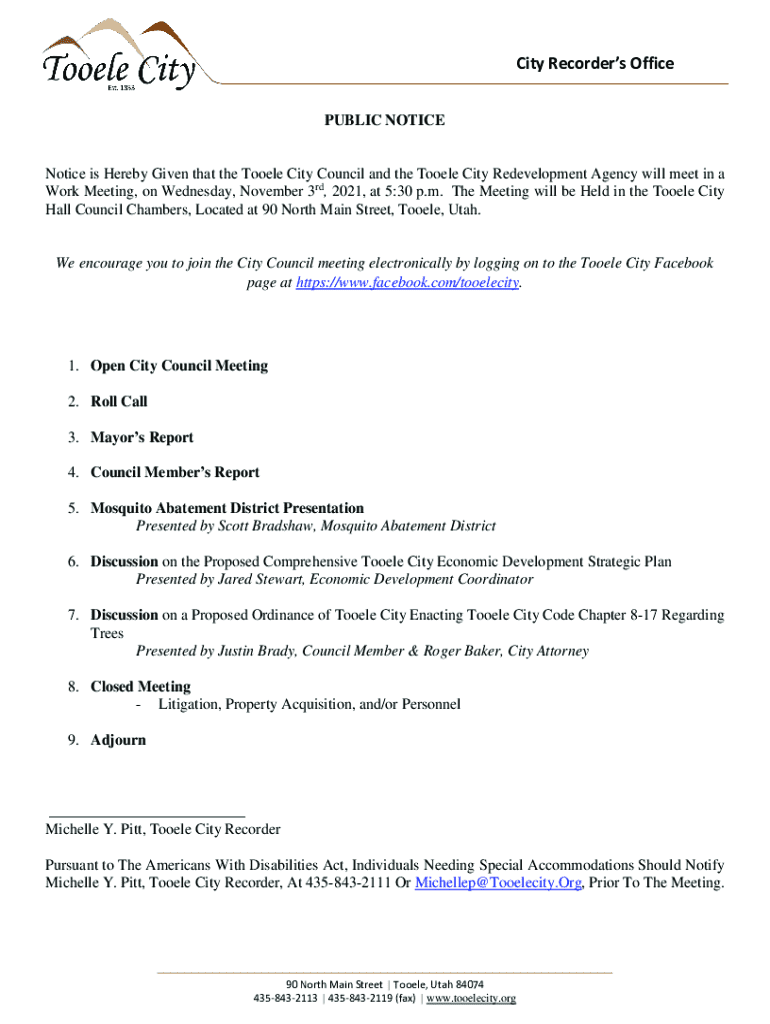 Tooele City
Est. 1853

City Recorder's Office

PUBLIC NOTICE

Notice is Hereby Given that the Tooele City Council and the Tooele City Redevelopment Agency will meet in a Work Meeting, on Wednesday, November 3$^{rd}$, 2021, at 5:30 p.m. The Meeting will be Held in the Tooele City Hall Council Chambers, Located at 90 North Main Street, Tooele, Utah.

We encourage you to join the City Council meeting electronically by logging on to the Tooele City Facebook page at https://www.facebook.com/tooelecity.

1. Open City Council Meeting

2. Roll Call

3. Mayor's Report

4. Council Member's Report

5. Mosquito Abatement District Presentation
Presented by Scott Bradshaw, Mosquito Abatement District

6. Discussion on the Proposed Comprehensive Tooele City Economic Development Strategic Plan
Presented by Jared Stewart, Economic Development Coordinator

7. Discussion on a Proposed Ordinance of Tooele City Enacting Tooele City Code Chapter 8-17 Regarding Trees
Presented by Justin Brady, Council Member & Roger Baker, City Attorney

8. Closed Meeting
- Litigation, Property Acquisition, and/or Personnel

9. Adjourn

Michelle Y. Pitt, Tooele City Recorder

Pursuant to The Americans With Disabilities Act, Individuals Needing Special Accommodations Should Notify Michelle Y. Pitt, Tooele City Recorder, At 435-843-2111 Or Michellep@Tooelecity.Org, Prior To The Meeting.

90 North Main Street | Tooele, Utah 84074
435-843-2113 | 435-843-2119 (fax) | www.tooelecity.org